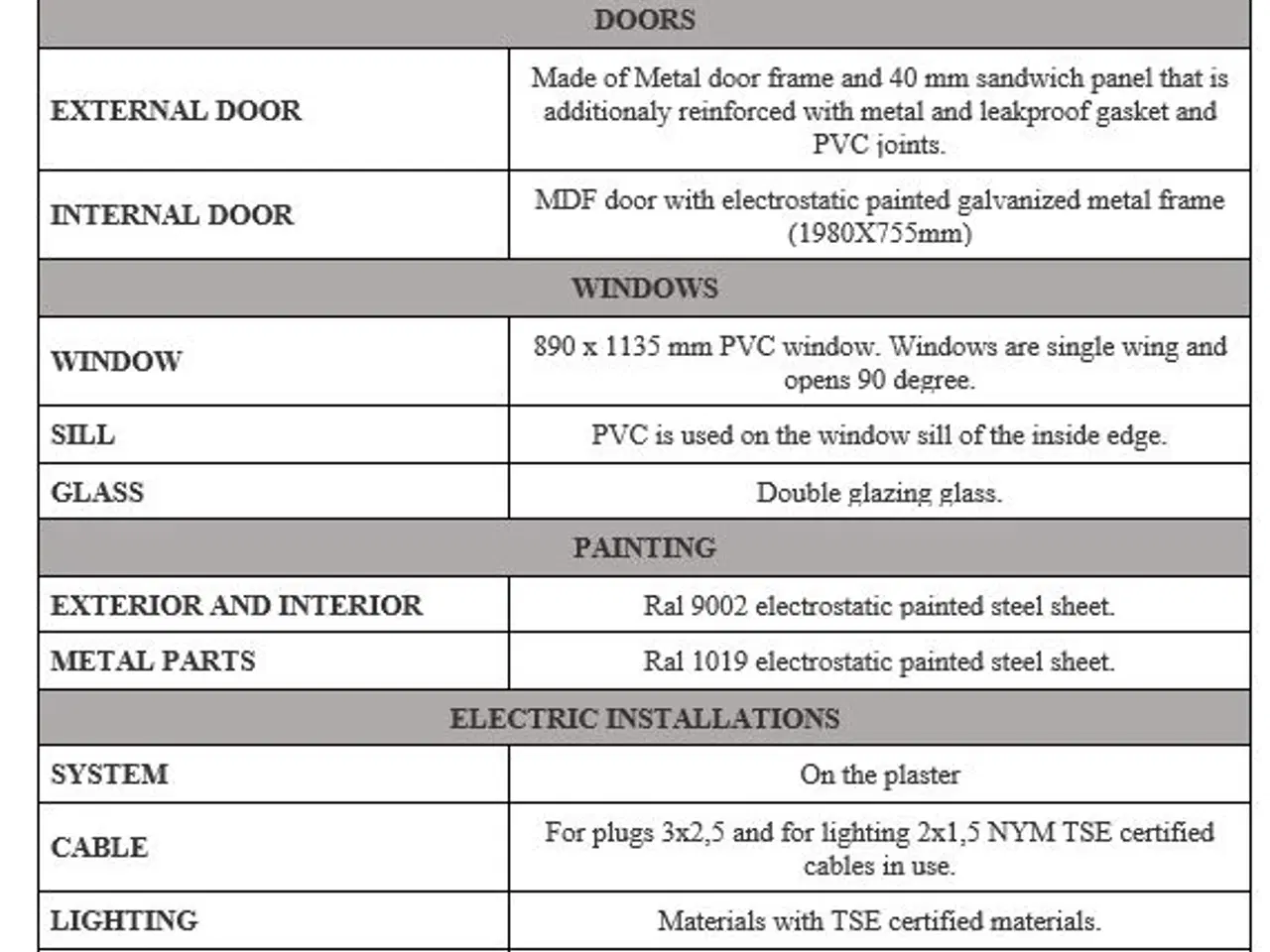 | DOORS | |
|---|---|
| EXTERNAL DOOR | Made of Metal door frame and 40 mm sandwich panel that is additionaly reinforced with metal and leakproof gasket and PVC joints. |
| INTERNAL DOOR | MDF door with electrostatic painted galvanized metal frame (1980X755mm) |
| WINDOWS | |
| WINDOW | 890 x 1135 mm PVC window. Windows are single wing and opens 90 degree. |
| SILL | PVC is used on the window sill of the inside edge. |
| GLASS | Double glazing glass. |
| PAINTING | |
| EXTERIOR AND INTERIOR | Ral 9002 electrostatic painted steel sheet. |
| METAL PARTS | Ral 1019 electrostatic painted steel sheet. |
| ELECTRIC INSTALLATIONS | |
| SYSTEM | On the plaster |
| CABLE | For plugs 3x2,5 and for lighting 2x1,5 NYM TSE certified cables in use. |
| LIGHTING | Materials with TSE certified materials. |